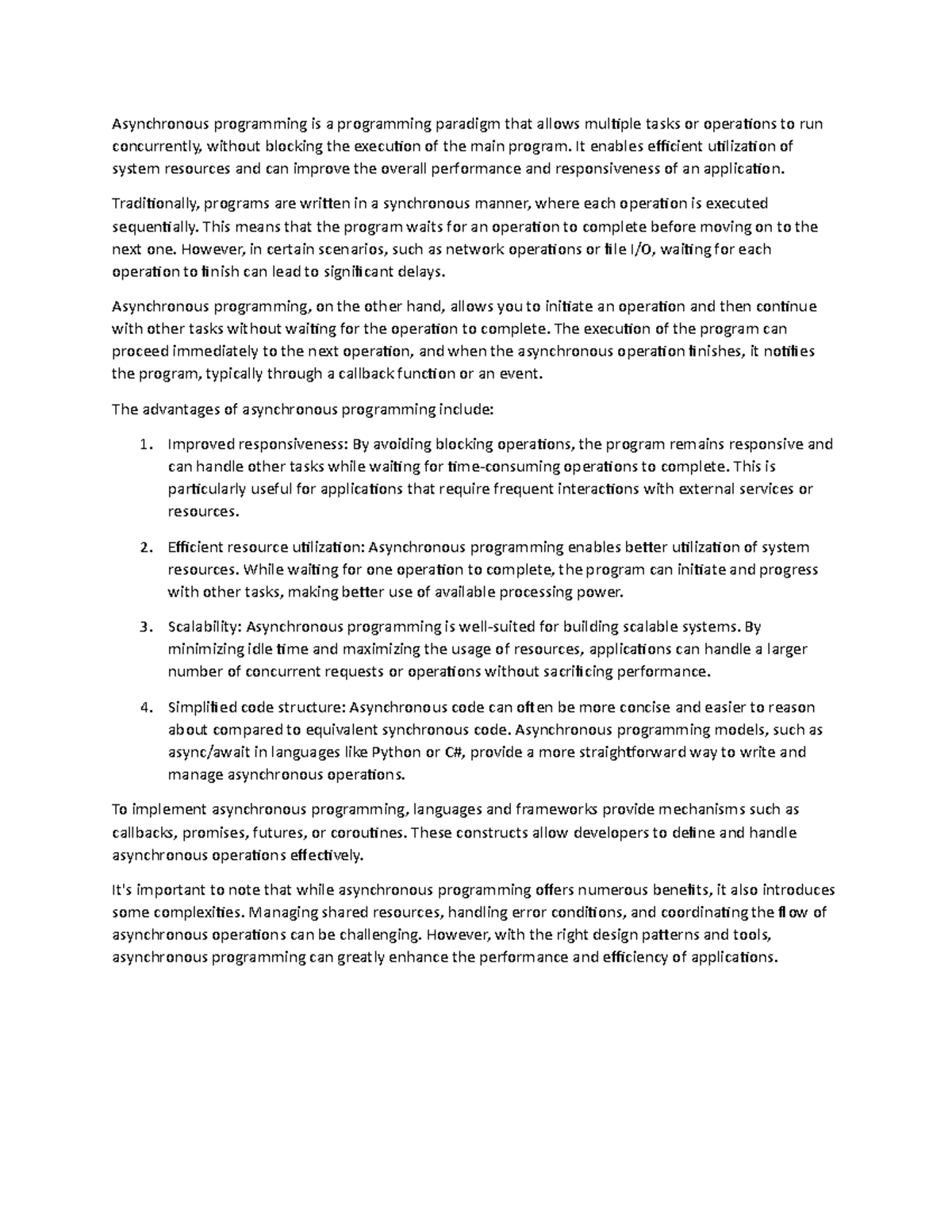 Asynchronous programming is a programming paradigm that allows multiple tasks or operations to run concurrently, without blocking the execution of the main program. It enables efficient utilization of system resources and can improve the overall performance and responsiveness of an application.

Traditionally, programs are written in a synchronous manner, where each operation is executed sequentially. This means that the program waits for an operation to complete before moving on to the next one. However, in certain scenarios, such as network operations or file I/O, waiting for each operation to finish can lead to significant delays.

Asynchronous programming, on the other hand, allows you to initiate an operation and then continue with other tasks without waiting for the operation to complete. The execution of the program can proceed immediately to the next operation, and when the asynchronous operation finishes, it notifies the program, typically through a callback function or an event.

The advantages of asynchronous programming include:

1. Improved responsiveness: By avoiding blocking operations, the program remains responsive and can handle other tasks while waiting for time-consuming operations to complete. This is particularly useful for applications that require frequent interactions with external services or resources.

2. Efficient resource utilization: Asynchronous programming enables better utilization of system resources. While waiting for one operation to complete, the program can initiate and progress with other tasks, making better use of available processing power.

3. Scalability: Asynchronous programming is well-suited for building scalable systems. By minimizing idle time and maximizing the usage of resources, applications can handle a larger number of concurrent requests or operations without sacrificing performance.

4. Simplified code structure: Asynchronous code can often be more concise and easier to reason about compared to equivalent synchronous code. Asynchronous programming models, such as async/await in languages like Python or C#, provide a more straightforward way to write and manage asynchronous operations.

To implement asynchronous programming, languages and frameworks provide mechanisms such as callbacks, promises, futures, or coroutines. These constructs allow developers to define and handle asynchronous operations effectively.

It's important to note that while asynchronous programming offers numerous benefits, it also introduces some complexities. Managing shared resources, handling error conditions, and coordinating the flow of asynchronous operations can be challenging. However, with the right design patterns and tools, asynchronous programming can greatly enhance the performance and efficiency of applications.